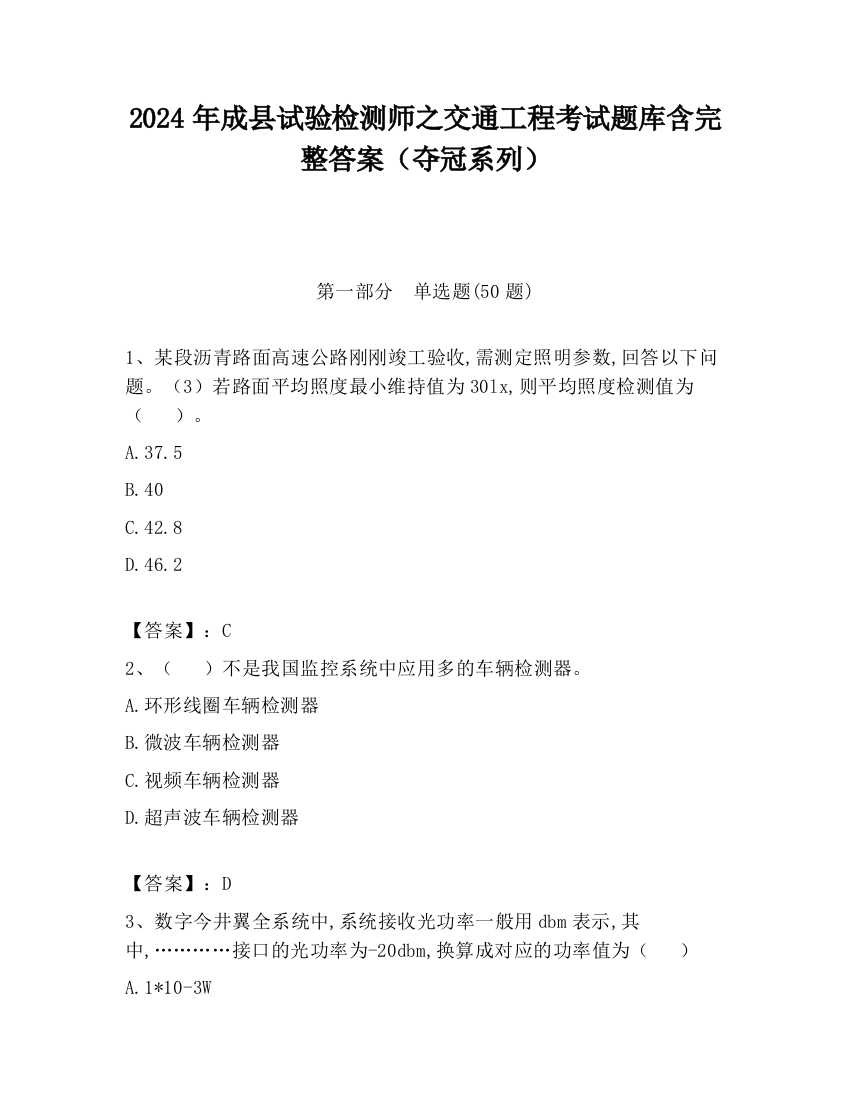 2024 年成县试验检测师之交通工程考试题库含完整答案（夺冠系列）

第一部分　单选题(50 题)

1、某段沥青路面高速公路刚刚竣工验收,需测定照明参数,回答以下问题。（3）若路面平均照度最小维持值为 30lx,则平均照度检测值为（　　）。

A.37.5

B.40

C.42.8

D.46.2

【答案】：C

2、（　　）不是我国监控系统中应用多的车辆检测器。

A.环形线圈车辆检测器

B.微波车辆检测器

C.视频车辆检测器

D.超声波车辆检测器

【答案】：D

3、数字今井翼全系统中,系统接收光功率一般用 dbm 表示,其中,…………接口的光功率为-20dbm,换算成对应的功率值为（　　）

A.1*10-3W